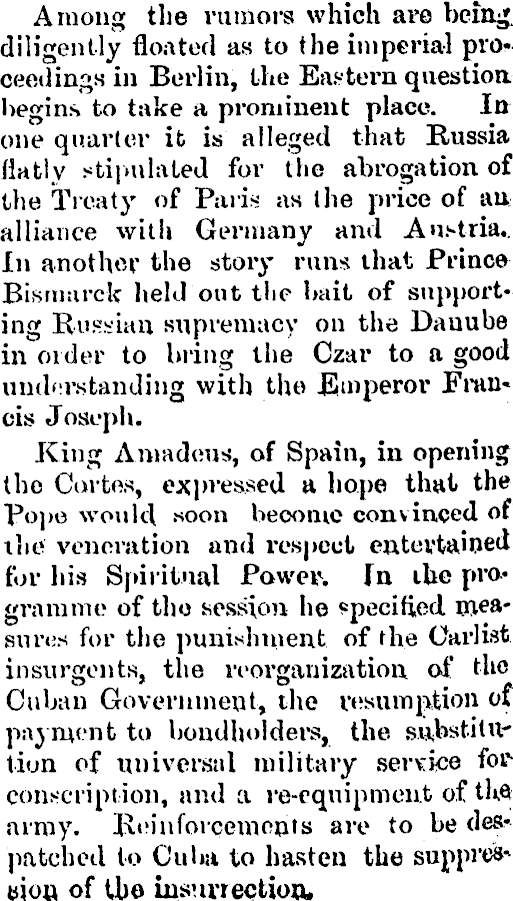 Among the rumors which are being diligently floated as to the imperial proceedings in Berlin, the Eastern question begins to take a prominent place. In one quarter it is alleged that Russia flatly stipulated for the abrogation of the Treaty of Paris as the price of an alliance with Germany and Austria. In another the story runs that Prince Bismarck held out the bait of supporting Russian supremacy on the Danube in order to bring the Czar to a good understanding with the Emperor Francis Joseph.

King Amadeus, of Spain, in opening the Cortes, expressed a hope that the Pope would soon become convinced of the veneration and respect entertained for his Spiritual Power. In the programme of the session he specified measures for the punishment of the Carlist insurgents, the reorganization of the Cuban Government, the resumption of payment to bondholders, the substitution of universal military service for conscription, and a re-equipment of the army. Reinforcements are to be despatched to Cuba to hasten the suppression of the insurrection.